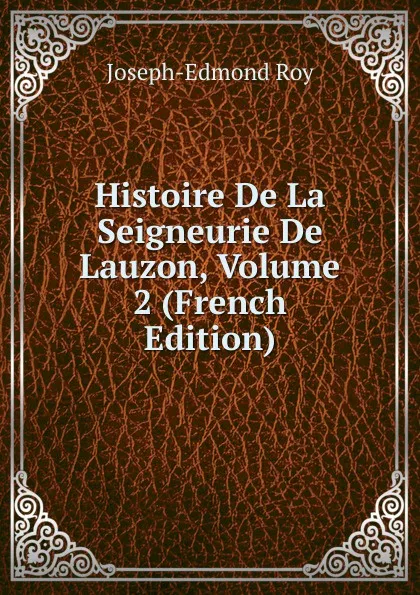 Joseph-Edmond Roy

Histoire De La Seigneurie De Lauzon, Volume 2 (French Edition)